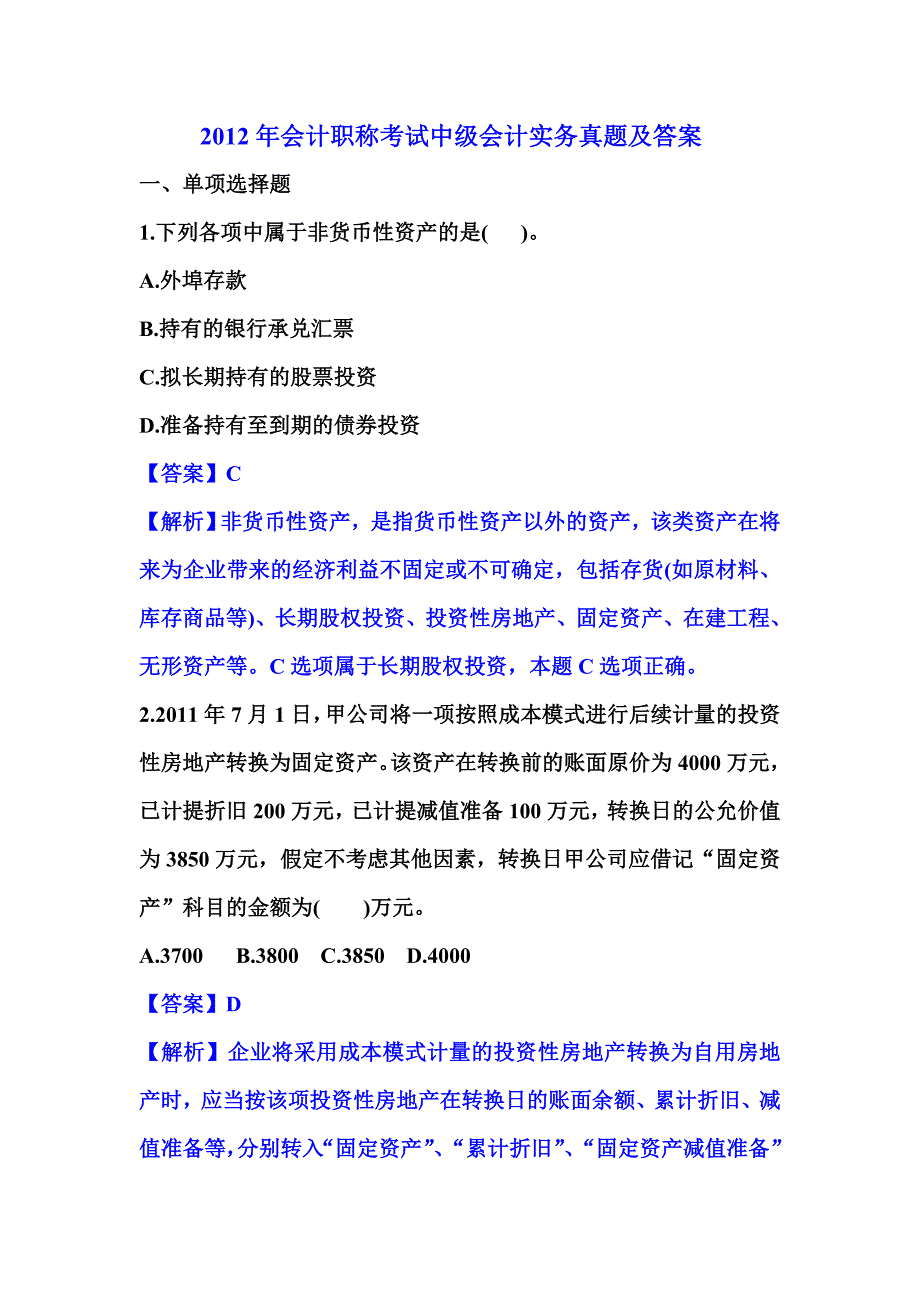 2012 年会计职称考试中级会计实务真题及答案

一、单项选择题

1.下列各项中属于非货币性资产的是(　)。

A.外埠存款

B.持有的银行承兑汇票

C.拟长期持有的股票投资

D.准备持有至到期的债券投资

【答案】C

【解析】非货币性资产，是指货币性资产以外的资产，该类资产在将来为企业带来的经济利益不固定或不可确定，包括存货(如原材料、库存商品等)、长期股权投资、投资性房地产、固定资产、在建工程、无形资产等。C 选项属于长期股权投资，本题 C 选项正确。

2.2011 年 7 月 1 日，甲公司将一项按照成本模式进行后续计量的投资性房地产转换为固定资产。该资产在转换前的账面原价为 4000 万元，已计提折旧 200 万元，已计提减值准备 100 万元，转换日的公允价值为 3850 万元，假定不考虑其他因素，转换日甲公司应借记“固定资产”科目的金额为(　)万元。

A.3700　B.3800　C.3850　D.4000

【答案】D

【解析】企业将采用成本模式计量的投资性房地产转换为自用房地产时，应当按该项投资性房地产在转换日的账面余额、累计折旧、减值准备等，分别转入“固定资产”、“累计折旧”、“固定资产减值准备”